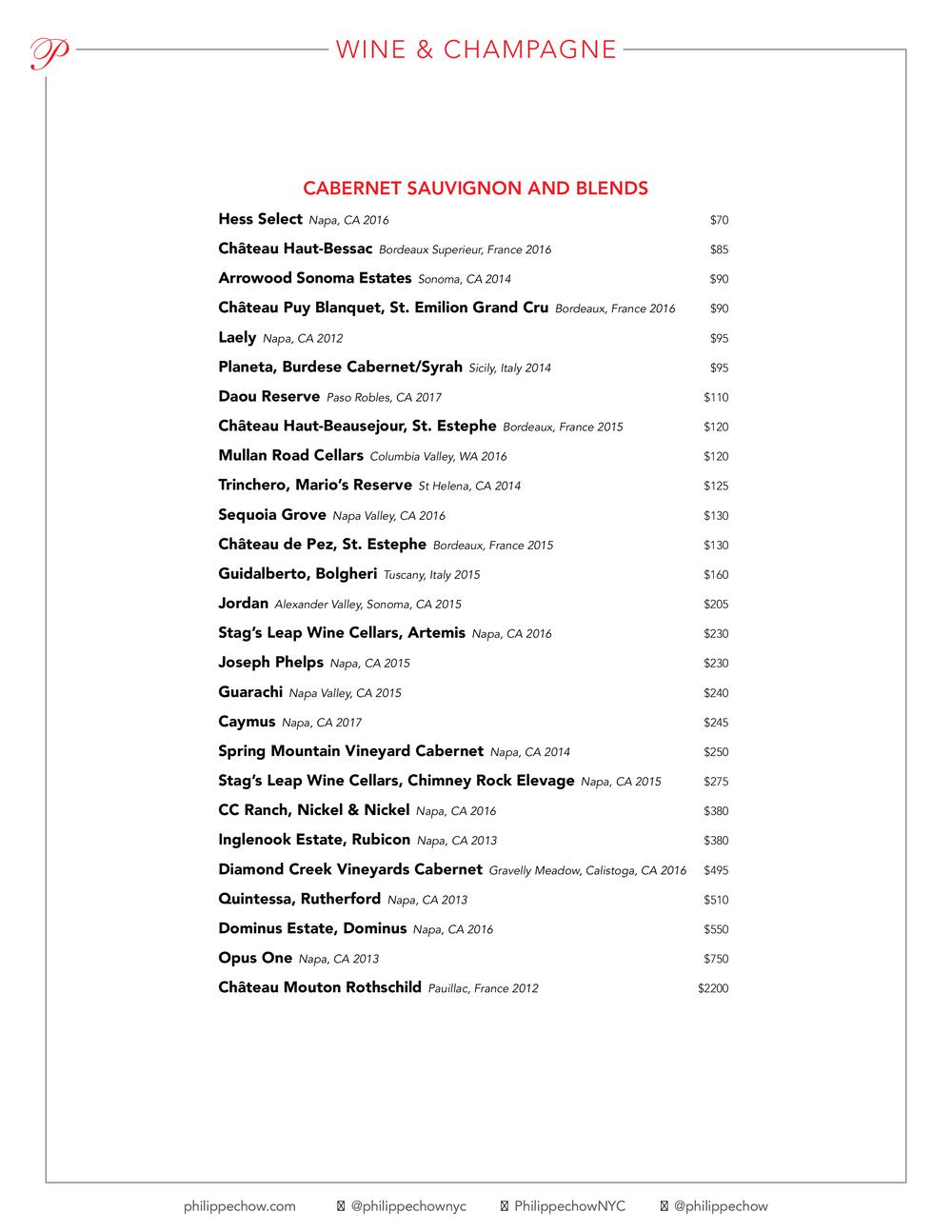 P WINE & CHAMPAGNE

CABERNET SAUVIGNON AND BLENDS

Hess Select Napa, CA 2016 $70
Château Haut-Bessac Bordeaux Superieur, France 2016 $85
Arrowood Sonoma Estates Sonoma, CA 2014 $90
Château Puy Blanquet, St. Emilion Grand Cru Bordeaux, France 2016 $90
Laely Napa, CA 2012 $95
Planeta, Burdese Cabernet/Syrah Sicily, Italy 2014 $95
Daou Reserve Paso Robles, CA 2017 $110
Château Haut-Beausejour, St. Estephe Bordeaux, France 2015 $120
Mullan Road Cellars Columbia Valley, WA 2016 $120
Trinchero, Mario's Reserve St Helena, CA 2014 $125
Sequoia Grove Napa Valley, CA 2016 $130
Château de Pez, St. Estephe Bordeaux, France 2015 $130
Guidalberto, Bolgheri Tuscany, Italy 2015 $160
Jordan Alexander Valley, Sonoma, CA 2015 $205
Stag's Leap Wine Cellars, Artemis Napa, CA 2016 $230
Joseph Phelps Napa, CA 2015 $230
Guarachi Napa Valley, CA 2015 $240
Caymus Napa, CA 2017 $245
Spring Mountain Vineyard Cabernet Napa, CA 2014 $250
Stag's Leap Wine Cellars, Chimney Rock Elevage Napa, CA 2015 $275
CC Ranch, Nickel & Nickel Napa, CA 2016 $380
Inglenook Estate, Rubicon Napa, CA 2013 $380
Diamond Creek Vineyards Cabernet Gravelly Meadow, Calistoga, CA 2016 $495
Quintessa, Rutherford Napa, CA 2013 $510
Dominus Estate, Dominus Napa, CA 2016 $550
Opus One Napa, CA 2013 $750
Château Mouton Rothschild Pauillac, France 2012 $2200

philippechow.com @philippechownyc PhilippechowNYC @philippechow